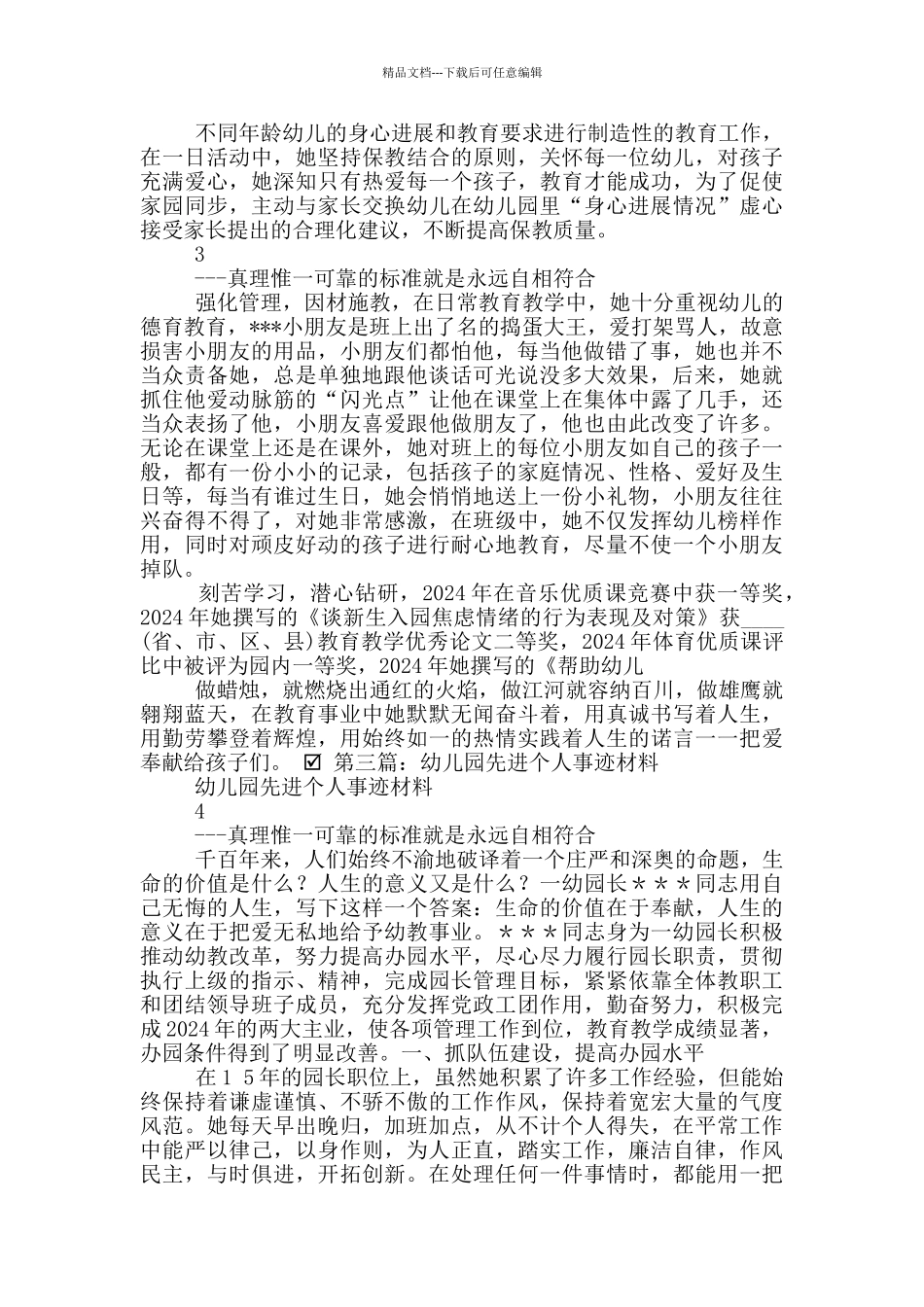 精品文档---下载后可任意编辑

不同年龄幼儿的身心进展和教育要求进行制造性的教育工作，在一日活动中，她坚持保教结合的原则，关怀每一位幼儿，对孩子充满爱心，她深知只有热爱每一个孩子，教育才能成功，为了促使家园同步，主动与家长交换幼儿在幼儿园里“身心进展情况”虚心接受家长提出的合理化建议，不断提高保教质量。

3

---真理惟一可靠的标准就是永远自相符合

强化管理，因材施教，在日常教育教学中，她十分重视幼儿的德育教育，***小朋友是班上出了名的捣蛋大王，爱打架骂人，故意损害小朋友的用品，小朋友们都怕他，每当他做错了事，她也并不当众责备她，总是单独地跟他谈话可光说没多大效果，后来，她就抓住他爱动脉筋的“闪光点”让他在课堂上在集体中露了几手，还当众表扬了他，小朋友喜爱跟他做朋友了，他也由此改变了许多。无论在课堂上还是在课外，她对班上的每位小朋友如自己的孩子一般，都有一份小小的记录，包括孩子的家庭情况、性格、爱好及生日等，每当有谁过生日，她会悄悄地送上一份小礼物，小朋友往往兴奋得不得了，对她非常感激，在班级中，她不仅发挥幼儿榜样作用，同时对顽皮好动的孩子进行耐心地教育，尽量不使一个小朋友掉队。

刻苦学习，潜心钻研，2024年在音乐优质课竞赛中获一等奖，2024年她撰写的《谈新生入园焦虑情绪的行为表现及对策》获____(省、市、区、县)教育教学优秀论文二等奖，2024年体育优质课评比中被评为园内一等奖，2024年她撰写的《帮助幼儿

做蜡烛，就燃烧出通红的火焰，做江河就容纳百川，做雄鹰就翱翔蓝天，在教育事业中她默默无闻奋斗着，用真诚书写着人生，用勤劳攀登着辉煌，用始终如一的热情实践着人生的诺言一一把爱奉献给孩子们。 ☑ 第三篇：幼儿园先进个人事迹材料

幼儿园先进个人事迹材料

4

---真理惟一可靠的标准就是永远自相符合

千百年来，人们始终不渝地破译着一个庄严和深奥的命题，生命的价值是什么？人生的意义又是什么？一幼园长＊＊＊同志用自己无悔的人生，写下这样一个答案：生命的价值在于奉献，人生的意义在于把爱无私地给予幼教事业。＊＊＊同志身为一幼园长积极推动幼教改革，努力提高办园水平，尽心尽力履行园长职责，贯彻执行上级的指示、精神，完成园长管理目标，紧紧依靠全体教职工和团结领导班子成员，充分发挥党政工团作用，勤奋努力，积极完成2024年的两大主业，使各项管理工作到位，教育教学成绩显著，办园条件得到了明显改善。一、抓队伍建设，提高办园水平

在１５年的园长职位上，虽然她积累了许多工作经验，但能始终保持着谦虚谨慎、不骄不傲的工作作风，保持着宽宏大量的气度风范。她每天早出晚归，加班加点，从不计个人得失，在平常工作中能严以律己，以身作则，为人正直，踏实工作，廉洁自律，作风民主，与时俱进，开拓创新。在处理任何一件事情时，都能用一把